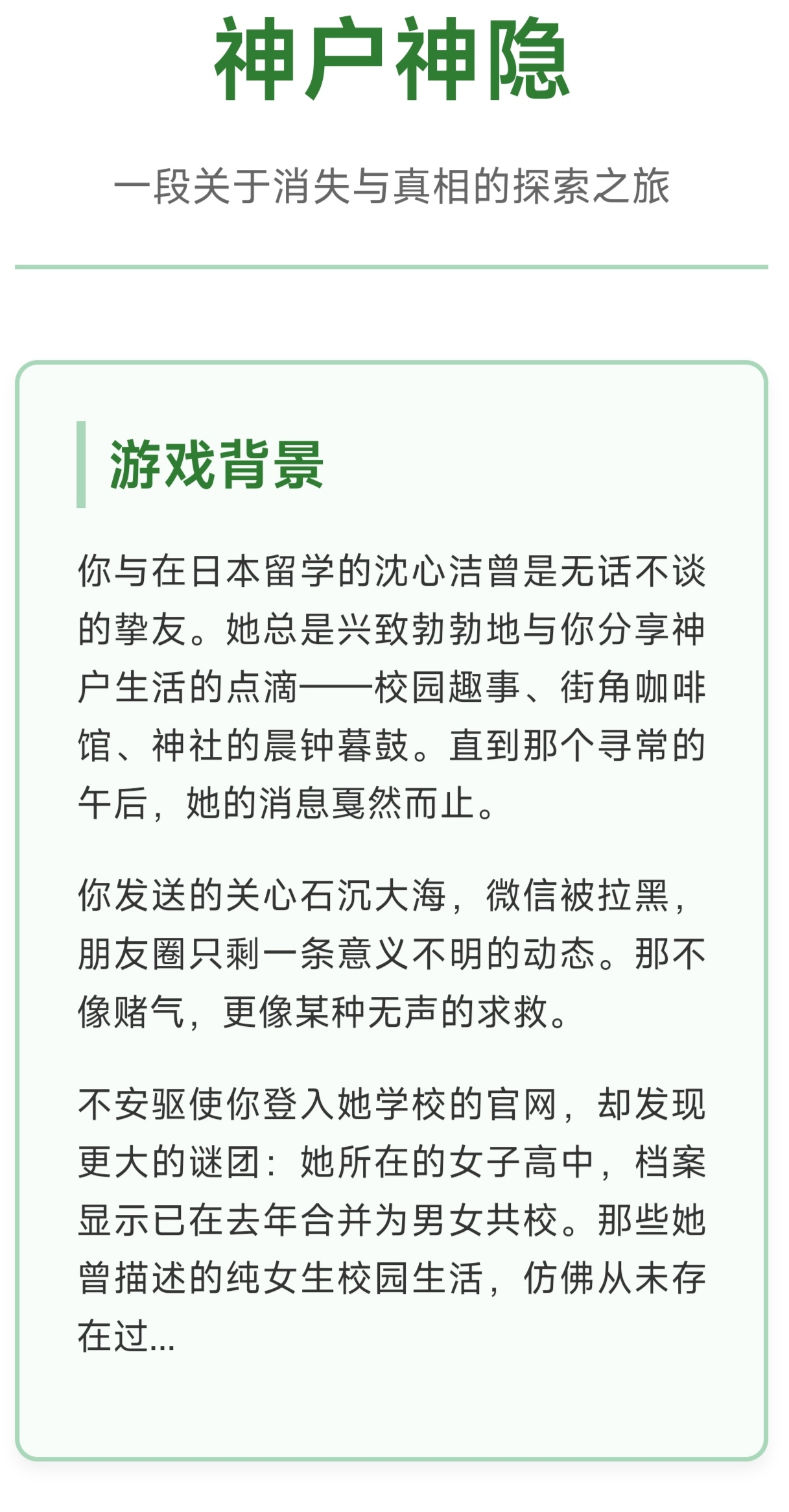 神户神隐

一段关于消失与真相的探索之旅

游戏背景

你与在日本留学的沈心洁曾是无话不谈的挚友。她总是兴致勃勃地与你分享神户生活的点滴——校园趣事、街角咖啡馆、神社的晨钟暮鼓。直到那个寻常的午后，她的消息戛然而止。

你发送的关心石沉大海，微信被拉黑，朋友圈只剩一条意义不明的动态。那不像赌气，更像某种无声的求救。

不安驱使你登入她学校的官网，却发现更大的谜团：她所在的女子高中，档案显示已在去年合并为男女共校。那些她曾描述的纯女生校园生活，仿佛从未存在过...